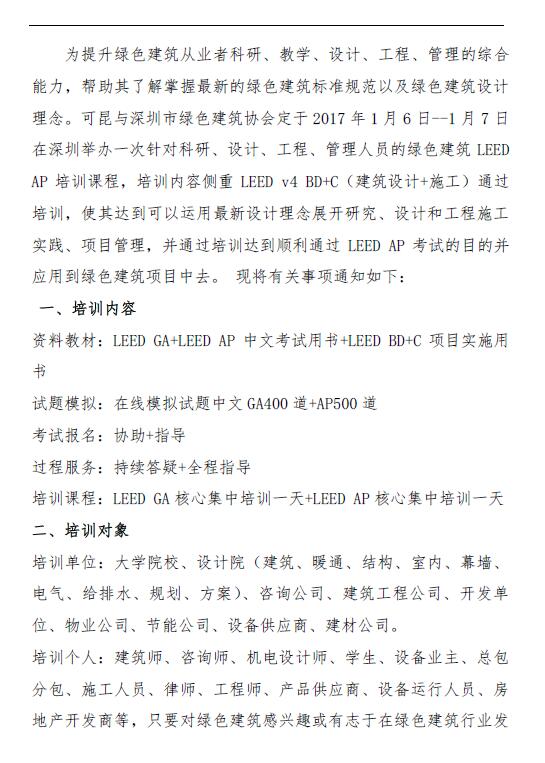 为提升绿色建筑从业者科研、教学、设计、工程、管理的综合能力，帮助其了解掌握最新的绿色建筑标准规范以及绿色建筑设计理念。可昆与深圳市绿色建筑协会定于 2017 年 1 月 6 日--1 月 7 日在深圳举办一次针对科研、设计、工程、管理人员的绿色建筑 LEED AP 培训课程，培训内容侧重 LEED v4 BD+C（建筑设计+施工）通过培训，使其达到可以运用最新设计理念展开研究、设计和工程施工实践、项目管理，并通过培训达到顺利通过 LEED AP 考试的目的并应用到绿色建筑项目中去。 现将有关事项通知如下：

一、培训内容

资料教材：LEED GA+LEED AP 中文考试用书+LEED BD+C 项目实施用书

试题模拟：在线模拟试题中文 GA400 道+AP500 道

考试报名：协助+指导

过程服务：持续答疑+全程指导

培训课程：LEED GA 核心集中培训一天+LEED AP 核心集中培训一天

二、培训对象

培训单位：大学院校、设计院（建筑、暖通、结构、室内、幕墙、电气、给排水、规划、方案）、咨询公司、建筑工程公司、开发单位、物业公司、节能公司、设备供应商、建材公司。

培训个人：建筑师、咨询师、机电设计师、学生、设备业主、总包分包、施工人员、律师、工程师、产品供应商、设备运行人员、房地产开发商等，只要对绿色建筑感兴趣或有志于在绿色建筑行业发